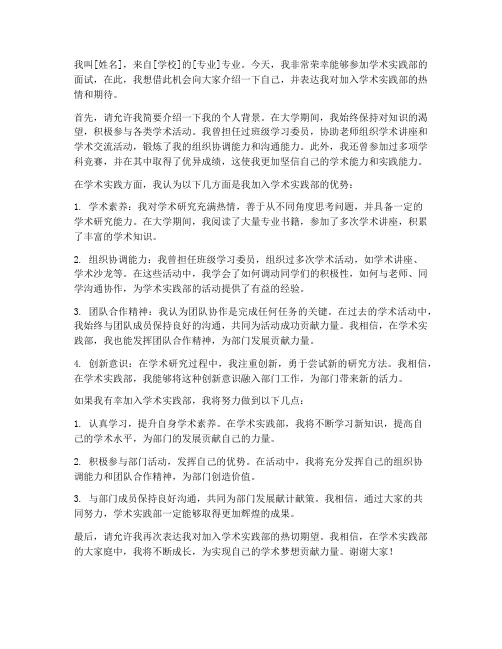 我叫[姓名]，来自[学校]的[专业]专业。今天，我非常荣幸能够参加学术实践部的面试，在此，我想借此机会向大家介绍一下自己，并表达我对加入学术实践部的热情和期待。

首先，请允许我简要介绍一下我的个人背景。在大学期间，我始终保持对知识的渴望，积极参与各类学术活动。我曾担任过班级学习委员，协助老师组织学术讲座和学术交流活动，锻炼了我的组织协调能力和沟通能力。此外，我还曾参加过多项学科竞赛，并在其中取得了优异成绩，这使我更加坚信自己的学术能力和实践能力。

在学术实践方面，我认为以下几方面是我加入学术实践部的优势：

1. 学术素养：我对学术研究充满热情，善于从不同角度思考问题，并具备一定的学术研究能力。在大学期间，我阅读了大量专业书籍，参加了多次学术讲座，积累了丰富的学术知识。

2. 组织协调能力：我曾担任班级学习委员，组织过多次学术活动，如学术讲座、学术沙龙等。在这些活动中，我学会了如何调动同学们的积极性，如何与老师、同学沟通协作，为学术实践部的活动提供了有益的经验。

3. 团队合作精神：我认为团队协作是完成任何任务的关键。在过去的学术活动中，我始终与团队成员保持良好的沟通，共同为活动成功贡献力量。我相信，在学术实践部，我也能发挥团队合作精神，为部门发展贡献力量。

4. 创新意识：在学术研究过程中，我注重创新，勇于尝试新的研究方法。我相信，在学术实践部，我能够将这种创新意识融入部门工作，为部门带来新的活力。

如果我有幸加入学术实践部，我将努力做到以下几点：

1. 认真学习，提升自身学术素养。在学术实践部，我将不断学习新知识，提高自己的学术水平，为部门的发展贡献自己的力量。

2. 积极参与部门活动，发挥自己的优势。在活动中，我将充分发挥自己的组织协调能力和团队合作精神，为部门创造价值。

3. 与部门成员保持良好沟通，共同为部门发展献计献策。我相信，通过大家的共同努力，学术实践部一定能够取得更加辉煌的成果。

最后，请允许我再次表达我对加入学术实践部的热切期望。我相信，在学术实践部的大家庭中，我将不断成长，为实现自己的学术梦想贡献力量。谢谢大家！